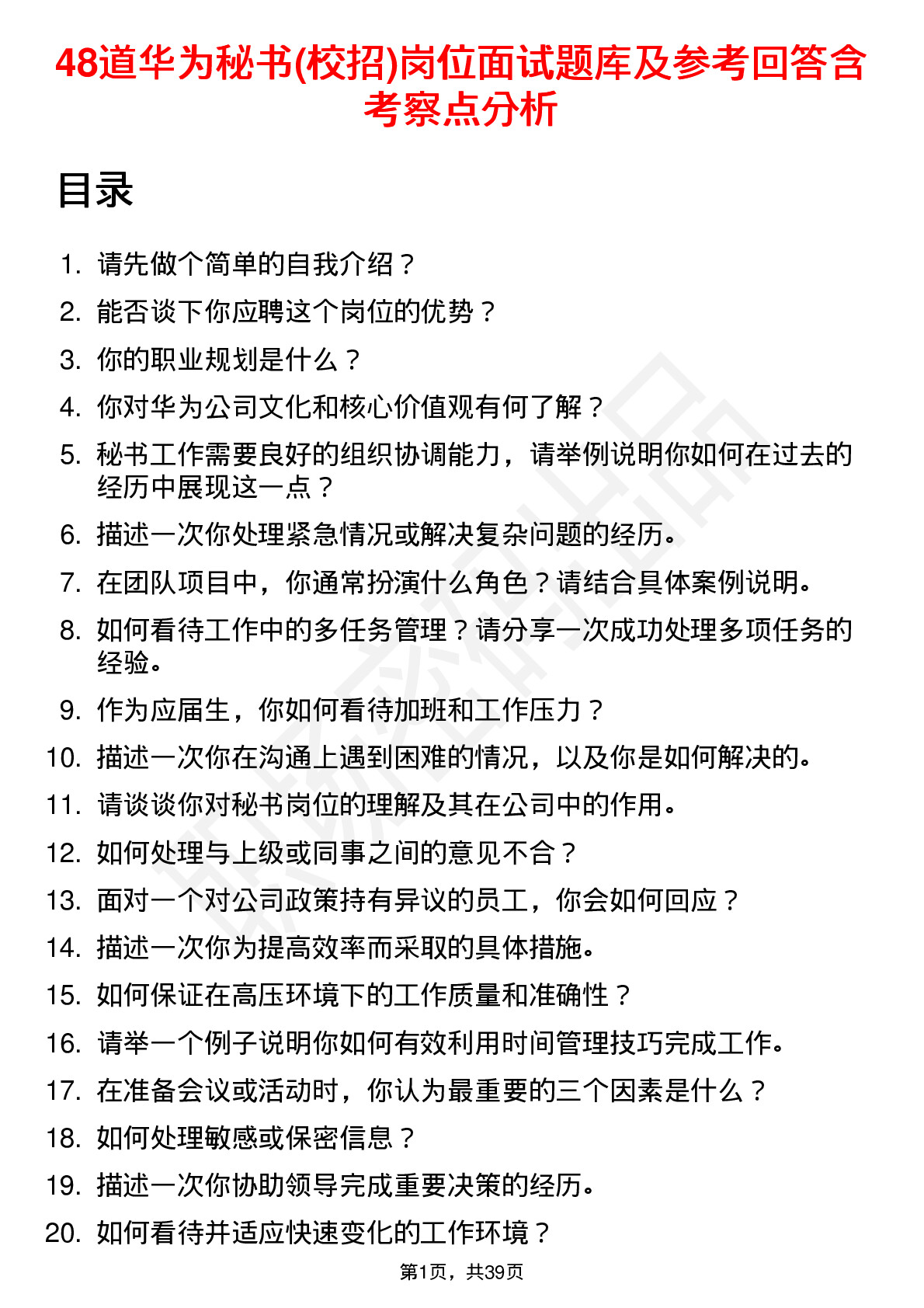 48道华为秘书(校招)岗位面试题库及参考回答含考察点分析

目录

1. 请先做个简单的自我介绍？
2. 能否谈下你应聘这个岗位的优势？
3. 你的职业规划是什么？
4. 你对华为公司文化和核心价值观有何了解？
5. 秘书工作需要良好的组织协调能力，请举例说明你如何在过去的经历中展现这一点？
6. 描述一次你处理紧急情况或解决复杂问题的经历。
7. 在团队项目中，你通常扮演什么角色？请结合具体案例说明。
8. 如何看待工作中的多任务管理？请分享一次成功处理多项任务的经验。
9. 作为应届生，你如何看待加班和工作压力？
10. 描述一次你在沟通上遇到困难的情况，以及你是如何解决的。
11. 请谈谈你对秘书岗位的理解及其在公司中的作用。
12. 如何处理与上级或同事之间的意见不合？
13. 面对一个对公司政策持有异议的员工，你会如何回应？
14. 描述一次你为提高效率而采取的具体措施。
15. 如何保证在高压环境下的工作质量和准确性？
16. 请举一个例子说明你如何有效利用时间管理技巧完成工作。
17. 在准备会议或活动时，你认为最重要的三个因素是什么？
18. 如何处理敏感或保密信息？
19. 描述一次你协助领导完成重要决策的经历。
20. 如何看待并适应快速变化的工作环境？

第1页，共39页